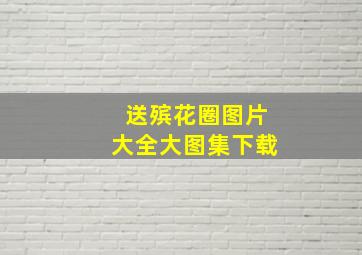 送殡花圈图片
大全大图集下载